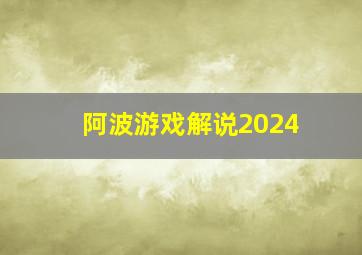 阿波游戏解说2024